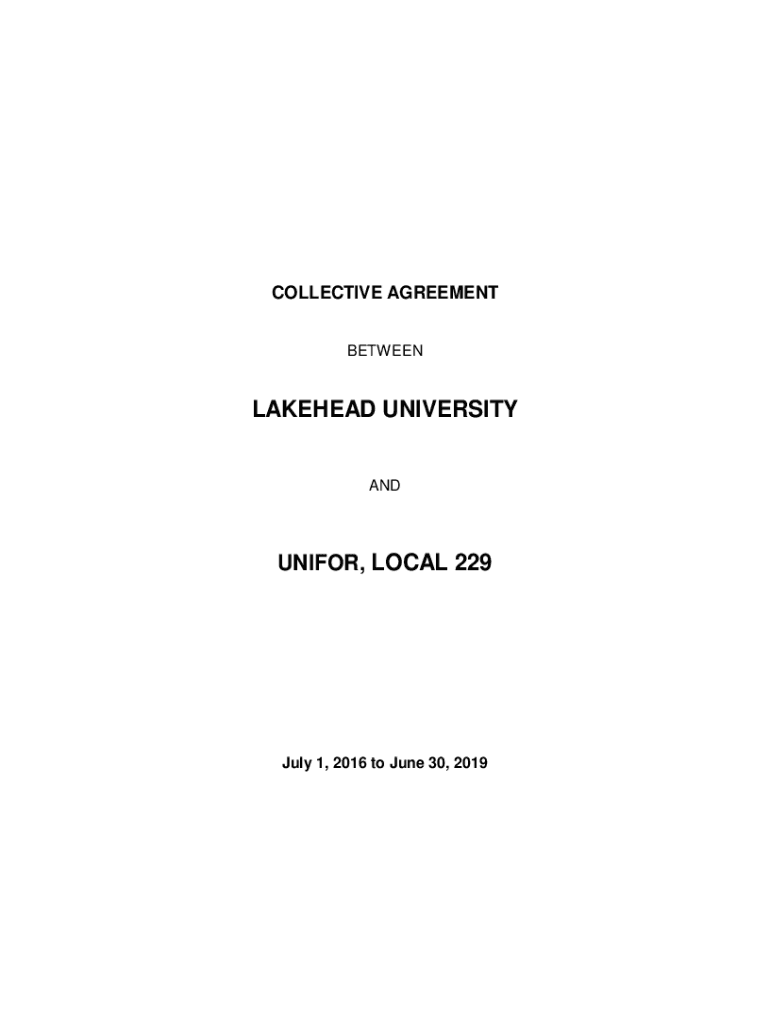 COLLECTIVE AGREEMENT

BETWEEN

LAKEHEAD UNIVERSITY

AND

UNIFOR, LOCAL 229

July 1, 2016 to June 30, 2019